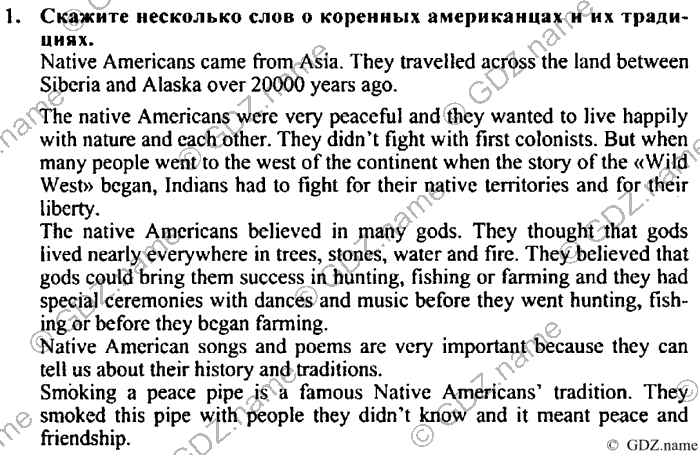 1. Скажите несколько слов о коренных американцах и их традициях.
Native Americans came from Asia. They travelled across the land between Siberia and Alaska over 20000 years ago.

The native Americans were very peaceful and they wanted to live happily with nature and each other. They didn't fight with first colonists. But when many people went to the west of the continent when the story of the «Wild West» began, Indians had to fight for their native territories and for their liberty.
The native Americans believed in many gods. They thought that gods lived nearly everywhere in trees, stones, water and fire. They believed that gods could bring them success in hunting, fishing or farming and they had special ceremonies with dances and music before they went hunting, fishing or before they began farming.
Native American songs and poems are very important because they can tell us about their history and traditions.
Smoking a peace pipe is a famous Native Americans' tradition. They smoked this pipe with people they didn't know and it meant peace and friendship.

© GDZ.name